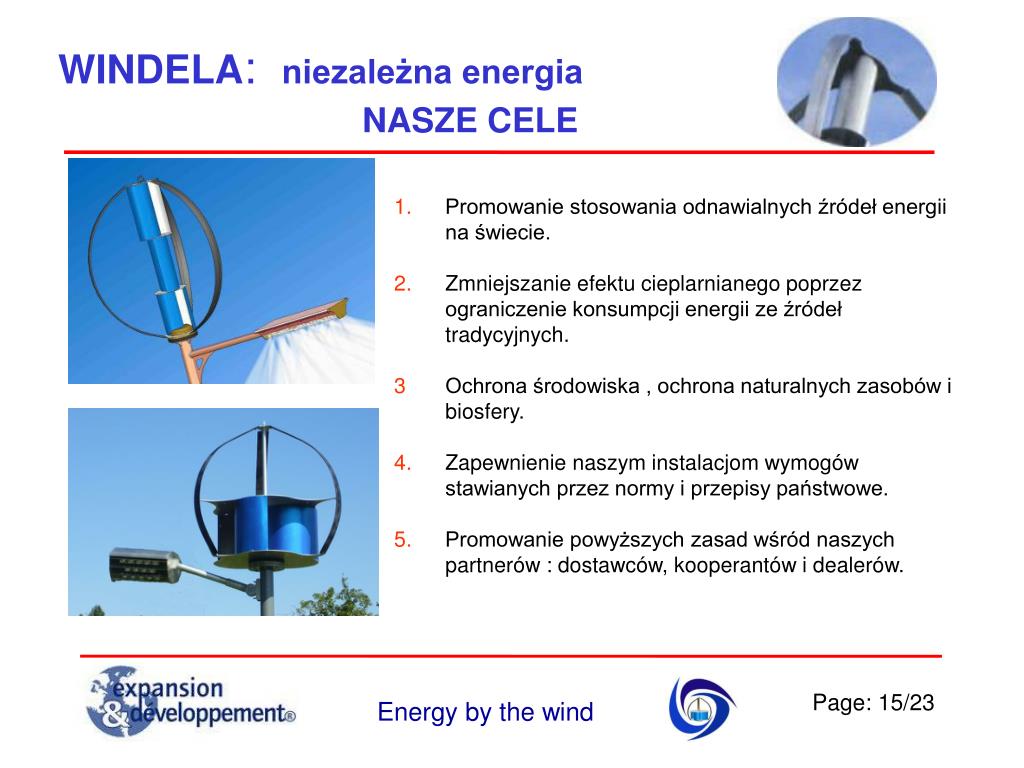 WINDELA: niezależna energia

NASZE CELE

1. Promowanie stosowania odnawialnych źródeł energii na świecie.

2. Zmniejszanie efektu cieplarnianego poprzez ograniczenie konsumpcji energii ze źródeł tradycyjnych.

3 Ochrona środowiska , ochrona naturalnych zasobów i biosfery.

4. Zapewnienie naszym instalacjom wymogów stawianych przez normy i przepisy państwowe.

5. Promowanie powyższych zasad wśród naszych partnerów : dostawców, kooperantów i dealerów.

expansion & developpement®

Energy by the wind

Page: 15/23